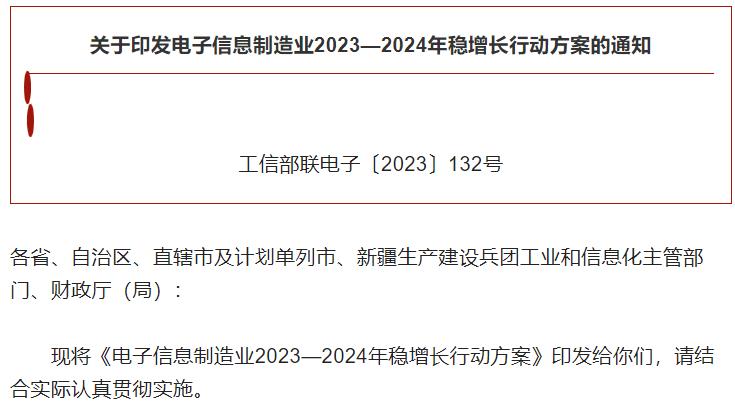 关于印发电子信息制造业2023—2024年稳增长行动方案的通知

工信部联电子〔2023〕132号

各省、自治区、直辖市及计划单列市、新疆生产建设兵团工业和信息化主管部门、财政厅（局）：

现将《电子信息制造业2023—2024年稳增长行动方案》印发给你们，请结合实际认真贯彻实施。